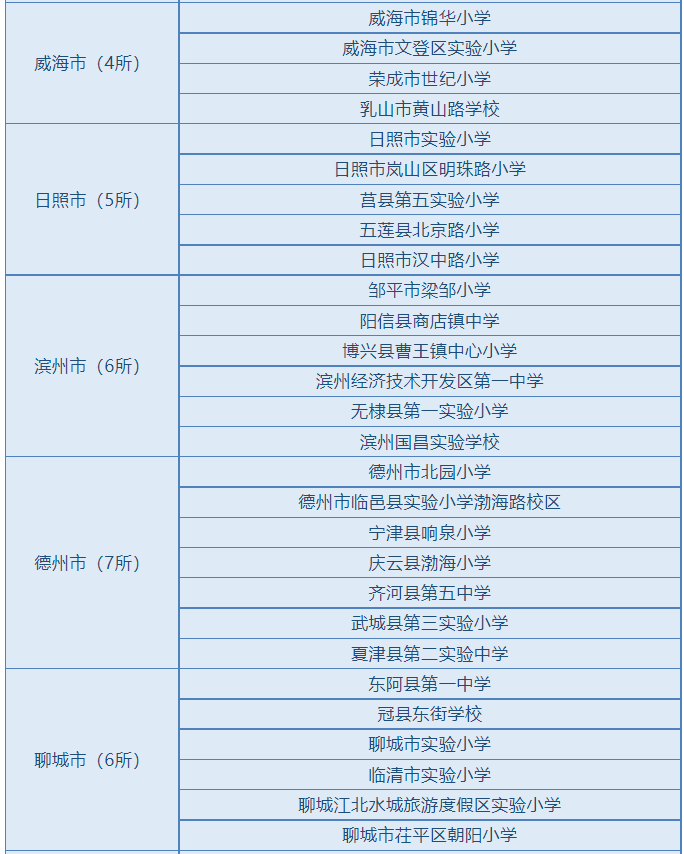 | | |
|---|---|
| 威海市（4所） | 威海市锦华小学 |
| | 威海市文登区实验小学 |
| | 荣成市世纪小学 |
| | 乳山市黄山路学校 |
| 日照市（5所） | 日照市实验小学 |
| | 日照市岚山区明珠路小学 |
| | 莒县第五实验小学 |
| | 五莲县北京路小学 |
| | 日照市汉中路小学 |
| 滨州市（6所） | 邹平市梁邹小学 |
| | 阳信县商店镇中学 |
| | 博兴县曹王镇中心小学 |
| | 滨州经济技术开发区第一中学 |
| | 无棣县第一实验小学 |
| | 滨州国昌实验学校 |
| 德州市（7所） | 德州市北园小学 |
| | 德州市临邑县实验小学渤海路校区 |
| | 宁津县响泉小学 |
| | 庆云县渤海小学 |
| | 齐河县第五中学 |
| | 武城县第三实验小学 |
| | 夏津县第二实验中学 |
| 聊城市（6所） | 东阿县第一中学 |
| | 冠县东街学校 |
| | 聊城市实验小学 |
| | 临清市实验小学 |
| | 聊城江北水城旅游度假区实验小学 |
| | 聊城市茌平区朝阳小学 |